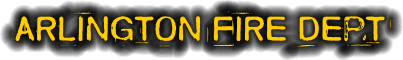 ARLINGTON FIRE DEPT